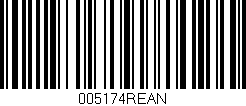 005174REAN